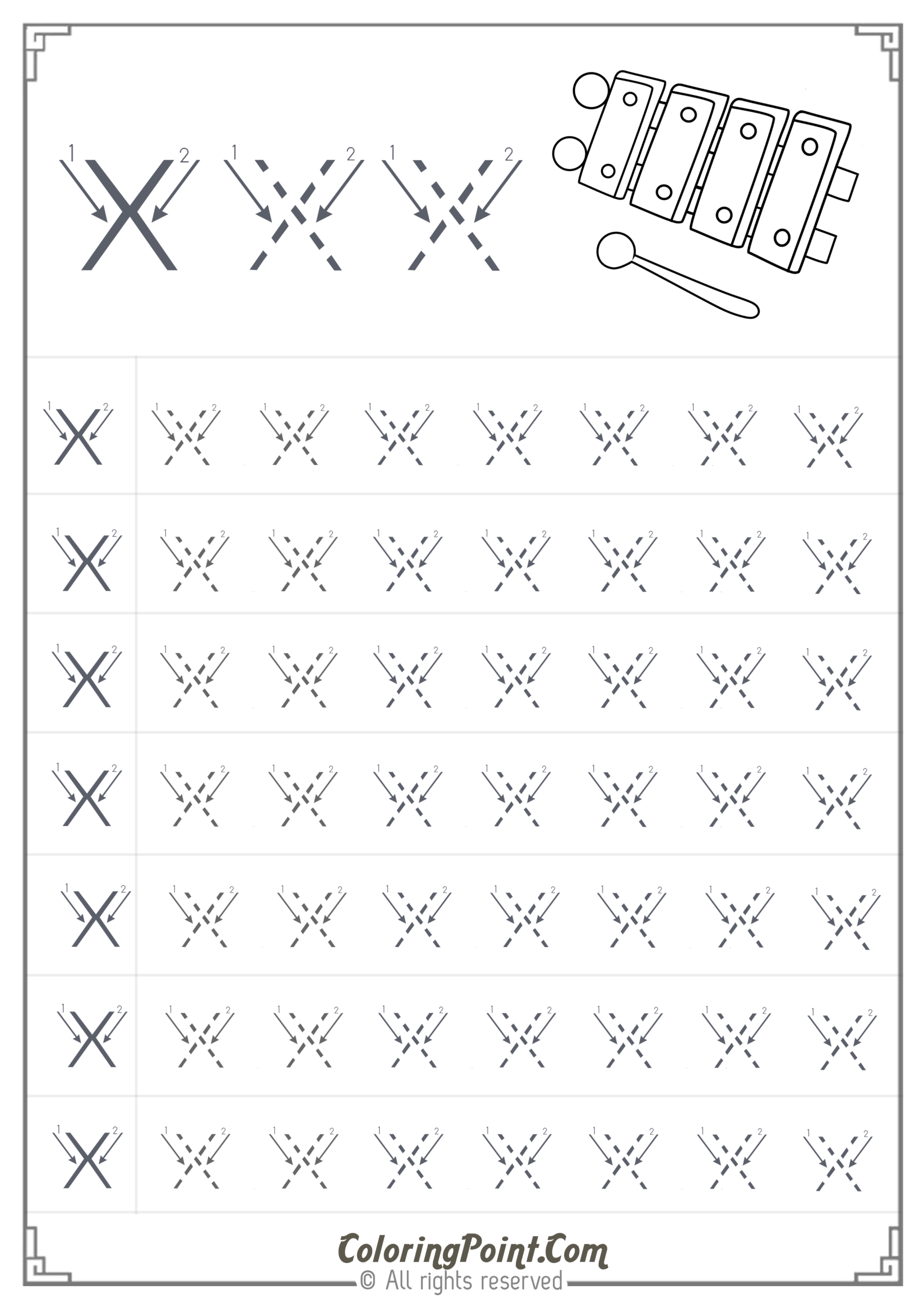 1 X 2 1 X 2 1 X 2

1 X 2 1 X 2 1 X 2 1 X 2 1 X 2 1 X 2 1 X 2 1 X 2

1 X 2 1 X 2 1 X 2 1 X 2 1 X 2 1 X 2 1 X 2 1 X 2

1 X 2 1 X 2 1 X 2 1 X 2 1 X 2 1 X 2 1 X 2 1 X 2

1 X 2 1 X 2 1 X 2 1 X 2 1 X 2 1 X 2 1 X 2 1 X 2

1 X 2 1 X 2 1 X 2 1 X 2 1 X 2 1 X 2 1 X 2 1 X 2

1 X 2 1 X 2 1 X 2 1 X 2 1 X 2 1 X 2 1 X 2 1 X 2

1 X 2 1 X 2 1 X 2 1 X 2 1 X 2 1 X 2 1 X 2 1 X 2

ColoringPoint.Com
© All rights reserved